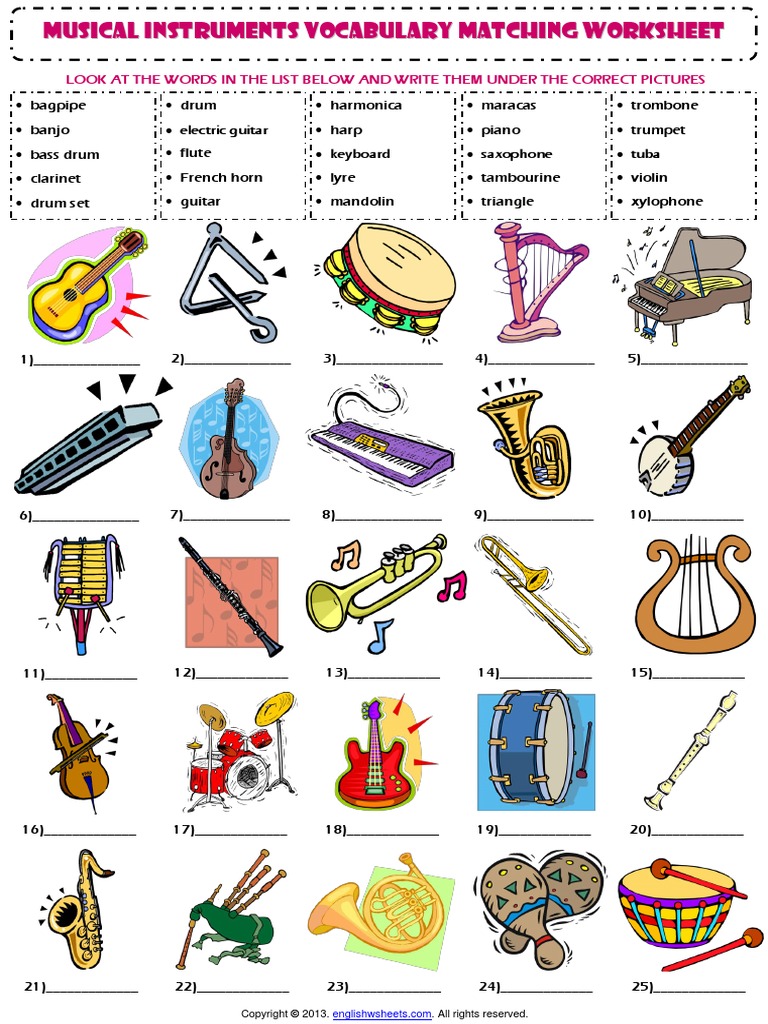 MUSICAL INSTRUMENTS VOCABULARY MATCHING WORKSHEET

LOOK AT THE WORDS IN THE LIST BELOW AND WRITE THEM UNDER THE CORRECT PICTURES

• bagpipe
• banjo
• bass drum
• clarinet
• drum set

• drum
• electric guitar
• flute
• French horn
• guitar

• harmonica
• harp
• keyboard
• lyre
• mandolin

• maracas
• piano
• saxophone
• tambourine
• triangle

• trombone
• trumpet
• tuba
• violin
• xylophone

1)____ 2)____ 3)____ 4)____ 5)____

6)____ 7)____ 8)____ 9)____ 10)____

11)____ 12)____ 13)____ 14)____ 15)____

16)____ 17)____ 18)____ 19)____ 20)____

21)____ 22)____ 23)____ 24)____ 25)____

Copyright © 2013. englishwsheets.com. All rights reserved.